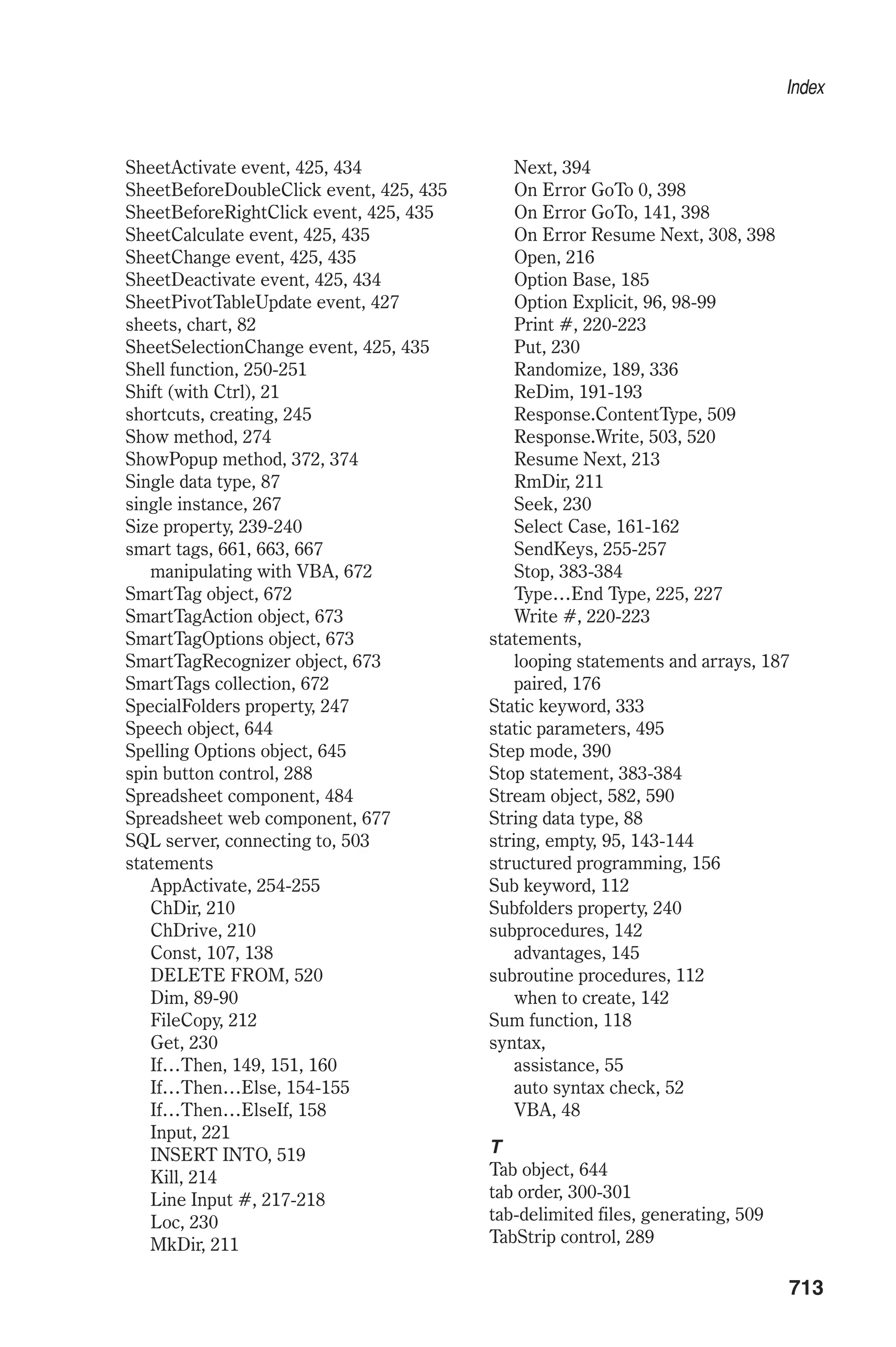 Index

SheetActivate event, 425, 434
SheetBeforeDoubleClick event, 425, 435
SheetBeforeRightClick event, 425, 435
SheetCalculate event, 425, 435
SheetChange event, 425, 435
SheetDeactivate event, 425, 434
SheetPivotTableUpdate event, 427
sheets, chart, 82
SheetSelectionChange event, 425, 435
Shell function, 250-251
Shift (with Ctrl), 21
shortcuts, creating, 245
Show method, 274
ShowPopup method, 372, 374
Single data type, 87
single instance, 267
Size property, 239-240
smart tags, 661, 663, 667
manipulating with VBA, 672
SmartTag object, 672
SmartTagAction object, 673
SmartTagOptions object, 673
SmartTagRecognizer object, 673
SmartTags collection, 672
SpecialFolders property, 247
Speech object, 644
Spelling Options object, 645
spin button control, 288
Spreadsheet component, 484
Spreadsheet web component, 677
SQL server, connecting to, 503
statements
AppActivate, 254-255
ChDir, 210
ChDrive, 210
Const, 107, 138
DELETE FROM, 520
Dim, 89-90
FileCopy, 212
Get, 230
If…Then, 149, 151, 160
If…Then…Else, 154-155
If…Then…ElseIf, 158
Input, 221
INSERT INTO, 519
Kill, 214
Line Input #, 217-218
Loc, 230
MkDir, 211
Next, 394
On Error GoTo 0, 398
On Error GoTo, 141, 398
On Error Resume Next, 308, 398
Open, 216
Option Base, 185
Option Explicit, 96, 98-99
Print #, 220-223
Put, 230
Randomize, 189, 336
ReDim, 191-193
Response.ContentType, 509
Response.Write, 503, 520
Resume Next, 213
RmDir, 211
Seek, 230
Select Case, 161-162
SendKeys, 255-257
Stop, 383-384
Type…End Type, 225, 227
Write #, 220-223
statements,
looping statements and arrays, 187
paired, 176
Static keyword, 333
static parameters, 495
Step mode, 390
Stop statement, 383-384
Stream object, 582, 590
String data type, 88
string, empty, 95, 143-144
structured programming, 156
Sub keyword, 112
Subfolders property, 240
subprocedures, 142
advantages, 145
subroutine procedures, 112
when to create, 142
Sum function, 118
syntax,
assistance, 55
auto syntax check, 52
VBA, 48

T
Tab object, 644
tab order, 300-301
tab-delimited files, generating, 509
TabStrip control, 289

713